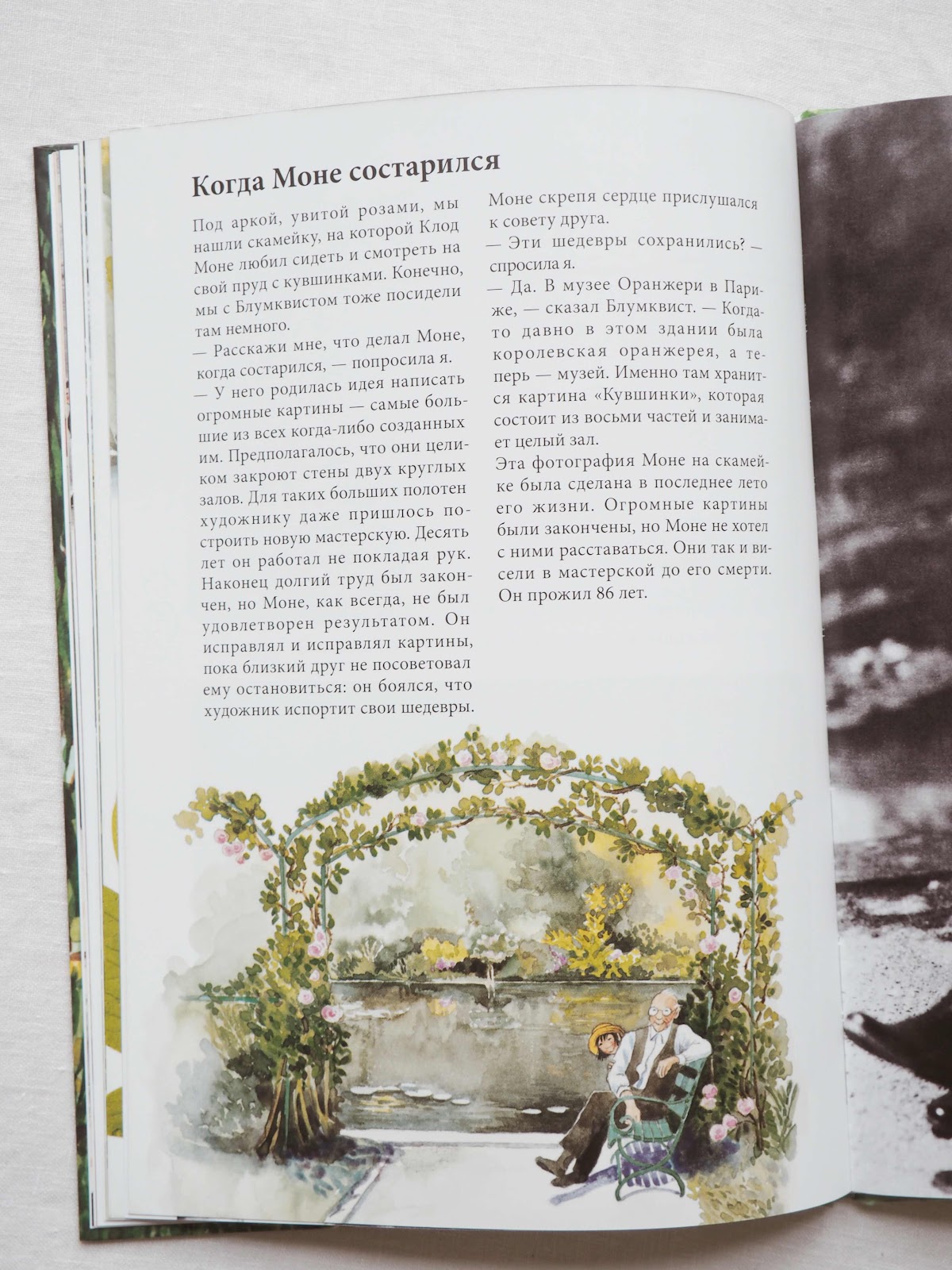 Когда Моне состарился

Под аркой, увитой розами, мы нашли скамейку, на которой Клод Моне любил сидеть и смотреть на свой пруд с кувшинками. Конечно, мы с Блумквистом тоже посидели там немного.
— Расскажи мне, что делал Моне, когда состарился, — попросила я.
— У него родилась идея написать огромные картины — самые большие из всех когда-либо созданных им. Предполагалось, что они целиком закроют стены двух круглых залов. Для таких больших полотен художнику даже пришлось построить новую мастерскую. Десять лет он работал не покладая рук. Наконец долгий труд был закончен, но Моне, как всегда, не был удовлетворен результатом. Он исправлял и исправлял картины, пока близкий друг не посоветовал ему остановиться: он боялся, что художник испортит свои шедевры. Моне скрепя сердце прислушался к совету друга.
— Эти шедевры сохранились? — спросила я.
— Да. В музее Оранжери в Париже, — сказал Блумквист. — Когда-то давно в этом здании была королевская оранжерея, а теперь — музей. Именно там хранится картина «Кувшинки», которая состоит из восьми частей и занимает целый зал.
Эта фотография Моне на скамейке была сделана в последнее лето его жизни. Огромные картины были закончены, но Моне не хотел с ними расставаться. Они так и висели в мастерской до его смерти. Он прожил 86 лет.